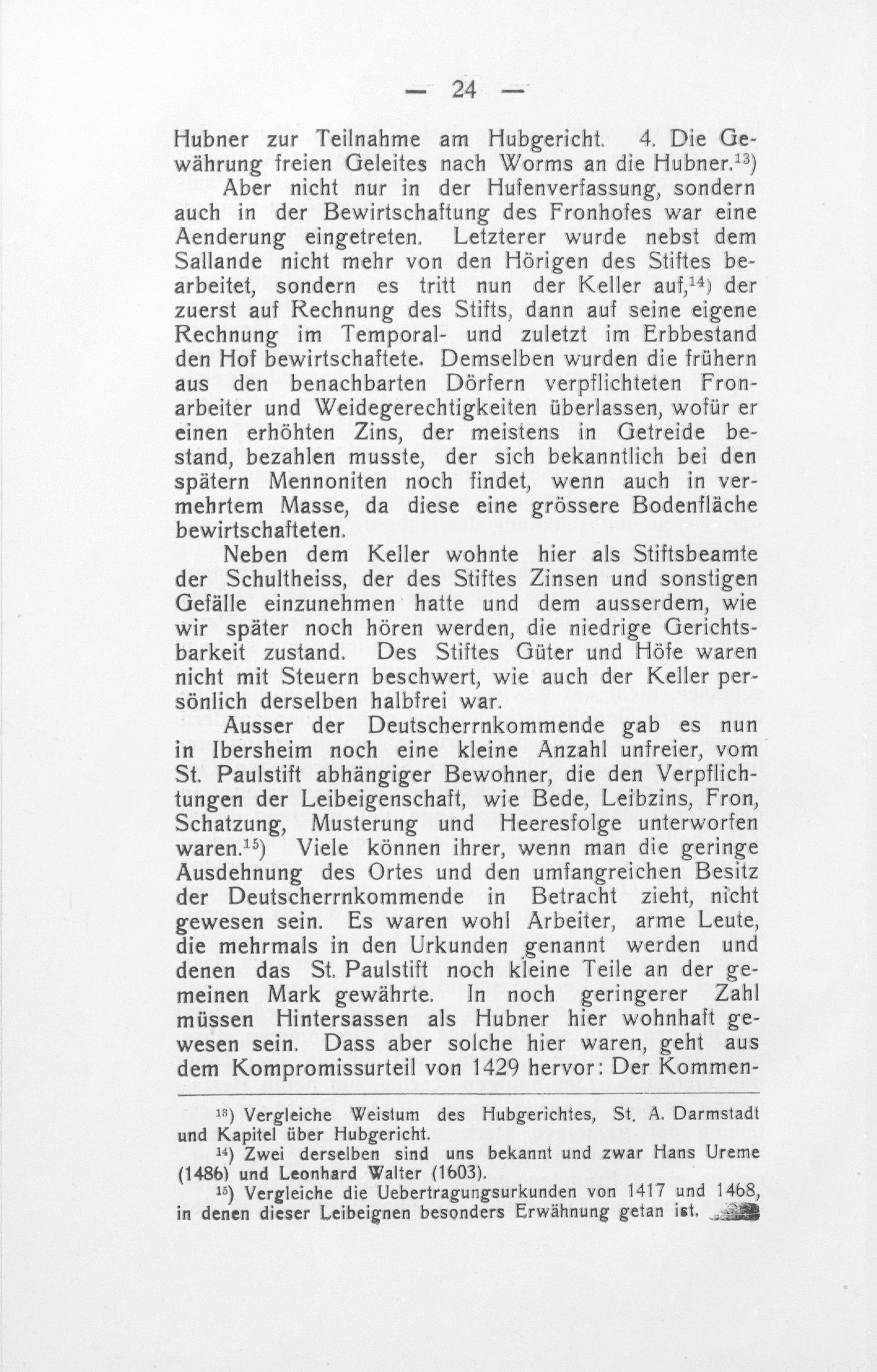 — 24 —

Hubner zur Teilnahme am Hubgericht. 4. Die Gewährung freien Geleites nach Worms an die Hubner.$^{13}$)

Aber nicht nur in der Hufenverfassung, sondern auch in der Bewirtschaftung des Fronhofes war eine Aenderung eingetreten. Letzterer wurde nebst dem Sallande nicht mehr von den Hörigen des Stiftes bearbeitet, sondern es tritt nun der Keller auf,$^{14}$) der zuerst auf Rechnung des Stifts, dann auf seine eigene Rechnung im Temporal- und zuletzt im Erbbestand den Hof bewirtschaftete. Demselben wurden die frühern aus den benachbarten Dörfern verpflichteten Fronarbeiter und Weidegerechtigkeiten überlassen, wofür er einen erhöhten Zins, der meistens in Getreide bestand, bezahlen musste, der sich bekanntlich bei den spätern Mennoniten noch findet, wenn auch in vermehrtem Masse, da diese eine grössere Bodenfläche bewirtschafteten.

Neben dem Keller wohnte hier als Stiftsbeamte der Schultheiss, der des Stiftes Zinsen und sonstigen Gefälle einzunehmen hatte und dem ausserdem, wie wir später noch hören werden, die niedrige Gerichtsbarkeit zustand. Des Stiftes Güter und Höfe waren nicht mit Steuern beschwert, wie auch der Keller persönlich derselben halbfrei war.

Ausser der Deutscherrnkommende gab es nun in Ibersheim noch eine kleine Anzahl unfreier, vom St. Paulstift abhängiger Bewohner, die den Verpflichtungen der Leibeigenschaft, wie Bede, Leibzins, Fron, Schatzung, Musterung und Heeresfolge unterworfen waren.$^{15}$) Viele können ihrer, wenn man die geringe Ausdehnung des Ortes und den umfangreichen Besitz der Deutscherrnkommende in Betracht zieht, nicht gewesen sein. Es waren wohl Arbeiter, arme Leute, die mehrmals in den Urkunden genannt werden und denen das St. Paulstift noch kleine Teile an der gemeinen Mark gewährte. In noch geringerer Zahl müssen Hintersassen als Hubner hier wohnhaft gewesen sein. Dass aber solche hier waren, geht aus dem Kompromissurteil von 1429 hervor: Der Kommen-

$^{13}$) Vergleiche Weistum des Hubgerichtes, St. A. Darmstadt und Kapitel über Hubgericht.

$^{14}$) Zwei derselben sind uns bekannt und zwar Hans Ureme (1486) und Leonhard Walter (1603).

$^{15}$) Vergleiche die Uebertragungsurkunden von 1417 und 1468, in denen dieser Leibeignen besonders Erwähnung getan ist.